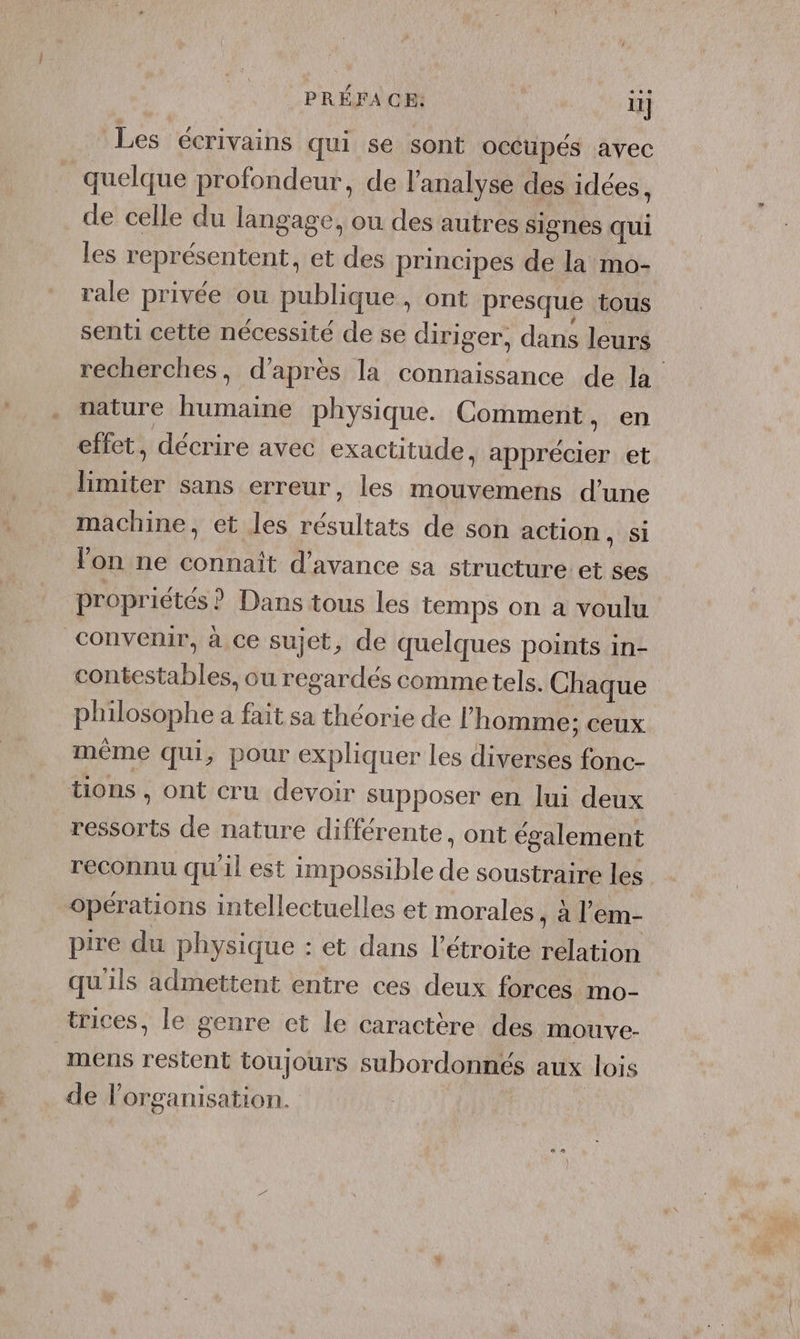 PRÉFACE. iij

Les écrivains qui se sont occupés avec quelque profondeur, de l'analyse des idées, de celle du langage, ou des autres signes qui les représentent, et des principes de la morale privée ou publique, ont presque tous senti cette nécessité de se diriger, dans leurs recherches, d'après la connaissance de la nature humaine physique. Comment, en effet, décrire avec exactitude, apprécier et limiter sans erreur, les mouvemens d'une machine, et les résultats de son action, si l'on ne connaît d'avance sa structure et ses propriétés? Dans tous les temps on a voulu convenir, à ce sujet, de quelques points incontestables, ou regardés comme tels. Chaque philosophe a fait sa théorie de l'homme; ceux même qui, pour expliquer les diverses fonctions, ont cru devoir supposer en lui deux ressorts de nature différente, ont également reconnu qu'il est impossible de soustraire les opérations intellectuelles et morales, à l'empire du physique : et dans l'étroite relation qu'ils admettent entre ces deux forces motrices, le genre et le caractère des mouvemens restent toujours subordonnés aux lois de l'organisation.